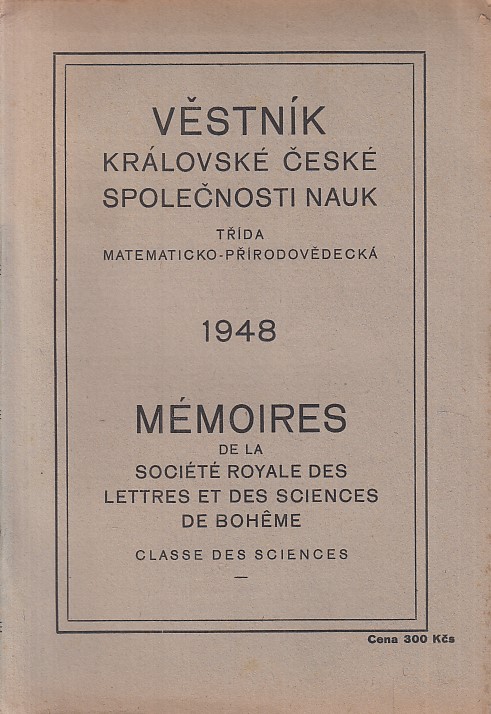 VĚSTNÍK
KRÁLOVSKÉ ČESKÉ
SPOLEČNOSTI NAUK

TŘÍDA
MATEMATICKO-PŘÍRODOVĚDECKÁ

1948

MÉMOIRES
DE LA
SOCIÉTÉ ROYALE DES
LETTRES ET DES SCIENCES
DE BOHÊME

CLASSE DES SCIENCES

—

Cena 300 Kčs